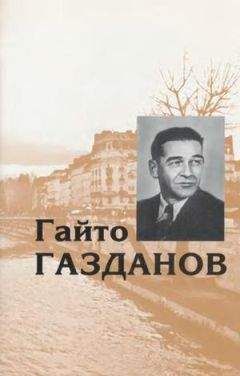 Гайто
ГАЗДАНОВ